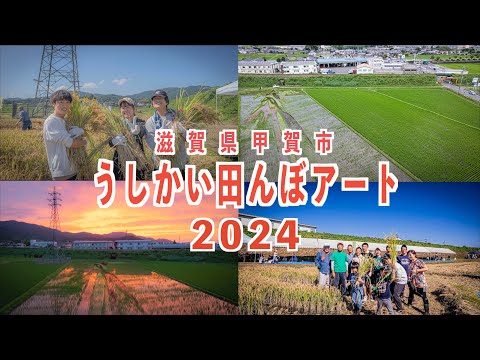 滋賀県甲賀市
うしかい田んぼアート
2024